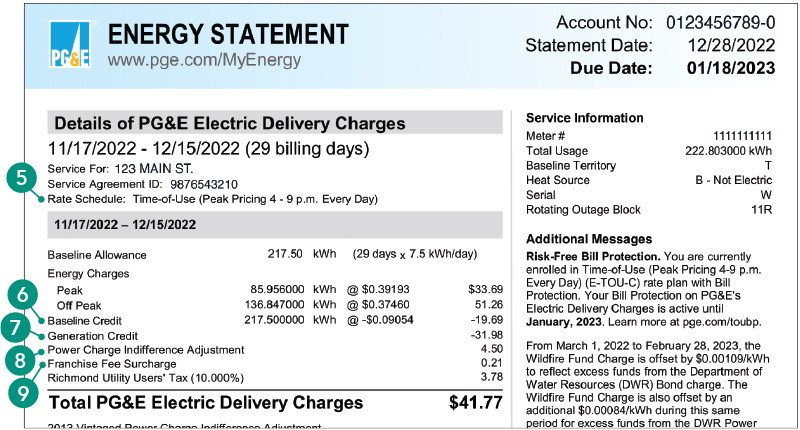 PG&E

ENERGY STATEMENT
www.pge.com/MyEnergy

Account No: 0123456789-0
Statement Date: 12/28/2022
Due Date: 01/18/2023

Details of PG&E Electric Delivery Charges
11/17/2022 - 12/15/2022 (29 billing days)
Service For: 123 MAIN ST.
Service Agreement ID: 9876543210
5
Rate Schedule: Time-of-Use (Peak Pricing 4 - 9 p.m. Every Day)

11/17/2022 – 12/15/2022

| | | | | |
|---|---|---|---|---|
| Baseline Allowance | 217.50 | kWh | (29 days x 7.5 kWh/day) | |
| Energy Charges | | | | |
| Peak | 85.956000 | kWh | @ $0.39193 | $33.69 |
| Off Peak | 136.847000 | kWh | @ $0.37460 | 51.26 |
| Baseline Credit | 217.500000 | kWh | @ -$0.09054 | -19.69 |
| Generation Credit | | | | -31.98 |
| Power Charge Indifference Adjustment | | | | 4.50 |
| Franchise Fee Surcharge | | | | 0.21 |
| Richmond Utility Users' Tax (10.000%) | | | | 3.78 |

6
7
8
9

Total PG&E Electric Delivery Charges $41.77

2013 Vintaged Power Charge Indifference Adjustment

Service Information

| | |
|---|---|
| Meter # | 1111111111 |
| Total Usage | 222.803000 kWh |
| Baseline Territory | T |
| Heat Source | B - Not Electric |
| Serial | W |
| Rotating Outage Block | 11R |

Additional Messages

Risk-Free Bill Protection. You are currently enrolled in Time-of-Use (Peak Pricing 4-9 p.m. Every Day) (E-TOU-C) rate plan with Bill Protection. Your Bill Protection on PG&E's Electric Delivery Charges is active until January, 2023. Learn more at pge.com/toubp.

From March 1, 2022 to February 28, 2023, the Wildfire Fund Charge is offset by $0.00109/kWh to reflect excess funds from the Department of Water Resources (DWR) Bond charge. The Wildfire Fund Charge is also offset by an additional $0.00084/kWh during this same period for excess funds from the DWR Power